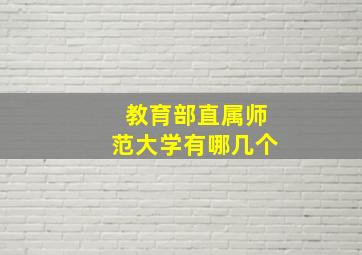 教育部直属师范大学有哪几个